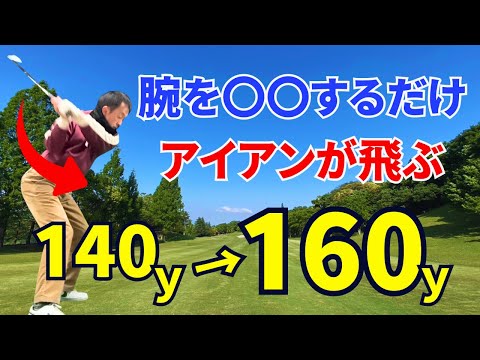 腕を〇〇するだけ
アイアンが飛ぶ
140y → 160y